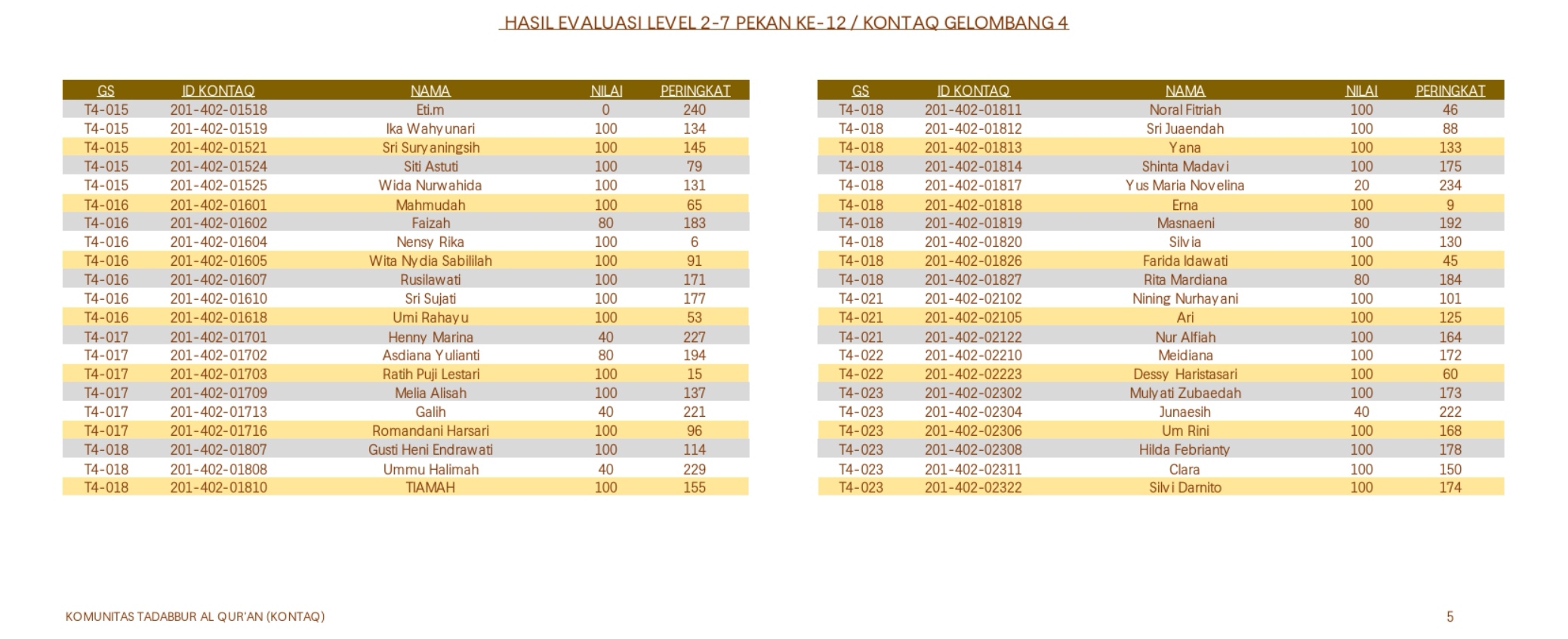 HASIL EVALUASI LEVEL 2-7 PEKAN KE-12 / KONTAQ GELOMBANG 4

| GS | ID KONTAQ | NAMA | NILAI | PERINGKAT |
|---|---|---|---|---|
| T4-015 | 201-402-01518 | Eti.m | 0 | 240 |
| T4-015 | 201-402-01519 | Ika Wahyunari | 100 | 134 |
| T4-015 | 201-402-01521 | Sri Suryaningsih | 100 | 145 |
| T4-015 | 201-402-01524 | Siti Astuti | 100 | 79 |
| T4-015 | 201-402-01525 | Wida Nurwahida | 100 | 131 |
| T4-016 | 201-402-01601 | Mahmudah | 100 | 65 |
| T4-016 | 201-402-01602 | Faizah | 80 | 183 |
| T4-016 | 201-402-01604 | Nensy Rika | 100 | 6 |
| T4-016 | 201-402-01605 | Wita Nydia Sabililah | 100 | 91 |
| T4-016 | 201-402-01607 | Rusilawati | 100 | 171 |
| T4-016 | 201-402-01610 | Sri Sujati | 100 | 177 |
| T4-016 | 201-402-01618 | Umi Rahayu | 100 | 53 |
| T4-017 | 201-402-01701 | Henny Marina | 40 | 227 |
| T4-017 | 201-402-01702 | Asdiana Yulianti | 80 | 194 |
| T4-017 | 201-402-01703 | Ratih Puji Lestari | 100 | 15 |
| T4-017 | 201-402-01709 | Melia Alisah | 100 | 137 |
| T4-017 | 201-402-01713 | Galih | 40 | 221 |
| T4-017 | 201-402-01716 | Romandani Harsari | 100 | 96 |
| T4-018 | 201-402-01807 | Gusti Heni Endrawati | 100 | 114 |
| T4-018 | 201-402-01808 | Ummu Halimah | 40 | 229 |
| T4-018 | 201-402-01810 | TIAMAH | 100 | 155 |

| GS | ID KONTAQ | NAMA | NILAI | PERINGKAT |
|---|---|---|---|---|
| T4-018 | 201-402-01811 | Noral Fitriah | 100 | 46 |
| T4-018 | 201-402-01812 | Sri Juaendah | 100 | 88 |
| T4-018 | 201-402-01813 | Yana | 100 | 133 |
| T4-018 | 201-402-01814 | Shinta Madavi | 100 | 175 |
| T4-018 | 201-402-01817 | Yus Maria Novelina | 20 | 234 |
| T4-018 | 201-402-01818 | Erna | 100 | 9 |
| T4-018 | 201-402-01819 | Masnaeni | 80 | 192 |
| T4-018 | 201-402-01820 | Silvia | 100 | 130 |
| T4-018 | 201-402-01826 | Farida Idawati | 100 | 45 |
| T4-018 | 201-402-01827 | Rita Mardiana | 80 | 184 |
| T4-021 | 201-402-02102 | Nining Nurhayani | 100 | 101 |
| T4-021 | 201-402-02105 | Ari | 100 | 125 |
| T4-021 | 201-402-02122 | Nur Alfiah | 100 | 164 |
| T4-022 | 201-402-02210 | Meidiana | 100 | 172 |
| T4-022 | 201-402-02223 | Dessy Haristasari | 100 | 60 |
| T4-023 | 201-402-02302 | Mulyati Zubaedah | 100 | 173 |
| T4-023 | 201-402-02304 | Junaesih | 40 | 222 |
| T4-023 | 201-402-02306 | Um Rini | 100 | 168 |
| T4-023 | 201-402-02308 | Hilda Febrianty | 100 | 178 |
| T4-023 | 201-402-02311 | Clara | 100 | 150 |
| T4-023 | 201-402-02322 | Silvi Darnito | 100 | 174 |

KOMUNITAS TADABBUR AL QUR'AN (KONTAQ)

5